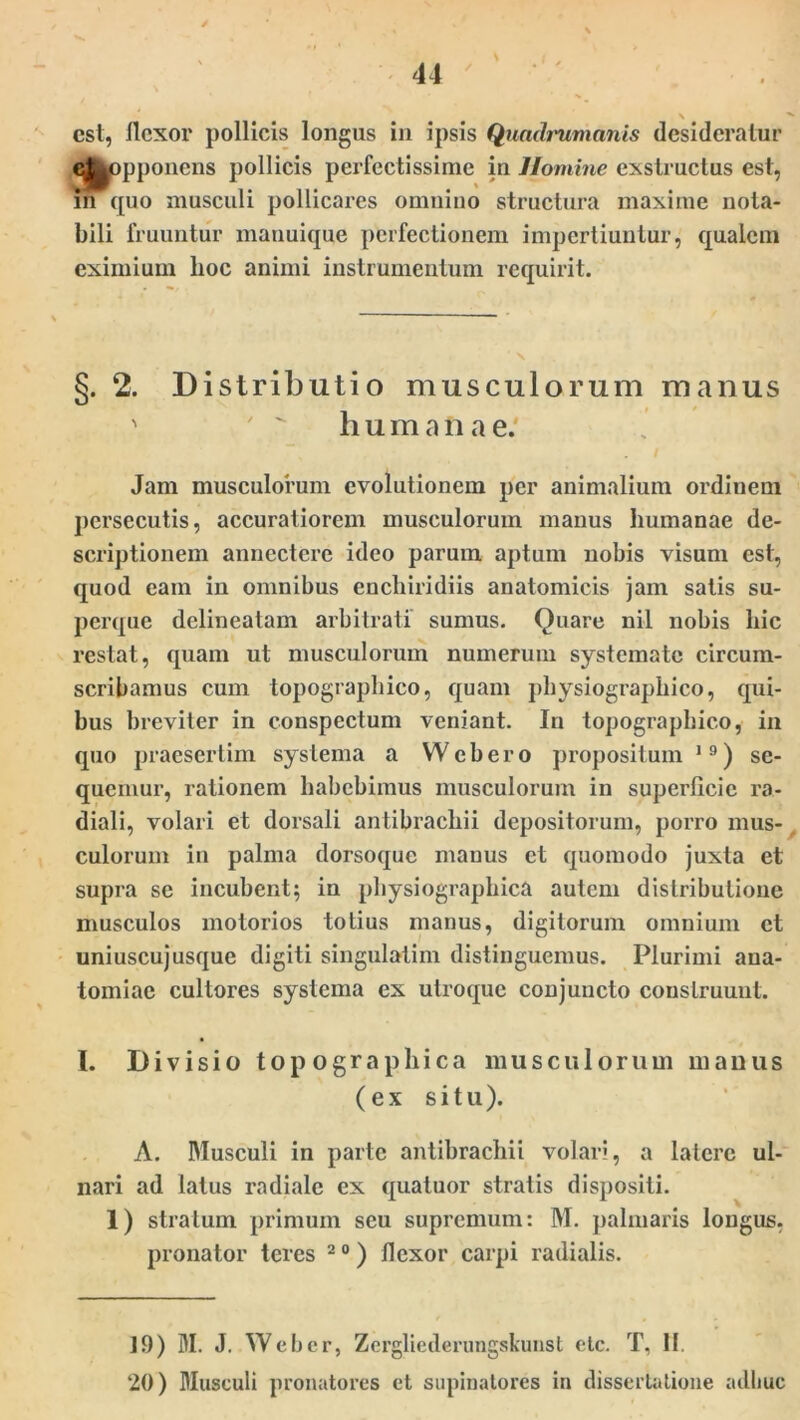 44

est, flexor pollicis longus in ipsis Quadrumanis desideratur et opponens pollicis perfectissime in Homine exstructus est, in quo musculi pollicares omnino structura maxime notabili fruuntur manuique perfectionem impertiuntur, qualem eximium hoc animi instrumentum requirit.

§. 2. Distributio musculorum manus humanae.

Jam musculorum evolutionem per animalium ordinem persecutis, accuratiorem musculorum manus humanae descriptionem annectere ideo parum aptum nobis visum est, quod eam in omnibus enchiridiis anatomicis jam satis superque delineatam arbitrati sumus. Quare nil nobis hic restat, quam ut musculorum numerum systemate circumscribamus cum topographico, quam physiographico, quibus breviter in conspectum veniant. In topographico, in quo praesertim systema a Webero propositum $^{19}$) sequemur, rationem habebimus musculorum in superficie radiali, volari et dorsali antibrachii depositorum, porro musculorum in palma dorsoque manus et quomodo juxta et supra se incubent; in physiographica autem distributione musculos motorios totius manus, digitorum omnium et uniuscujusque digiti singulatim distinguemus. Plurimi anatomiae cultores systema ex utroque conjuncto construunt.

I. Divisio topographica musculorum manus (ex situ).

A. Musculi in parte antibrachii volari, a latere ulnari ad latus radiale ex quatuor stratis dispositi.

1) stratum primum seu supremum: M. palmaris longus, pronator teres $^{20}$) flexor carpi radialis.

19) M. J. Weber, Zergliederungskunst etc. T. II.
20) Musculi pronatores et supinatores in dissertatione adhuc